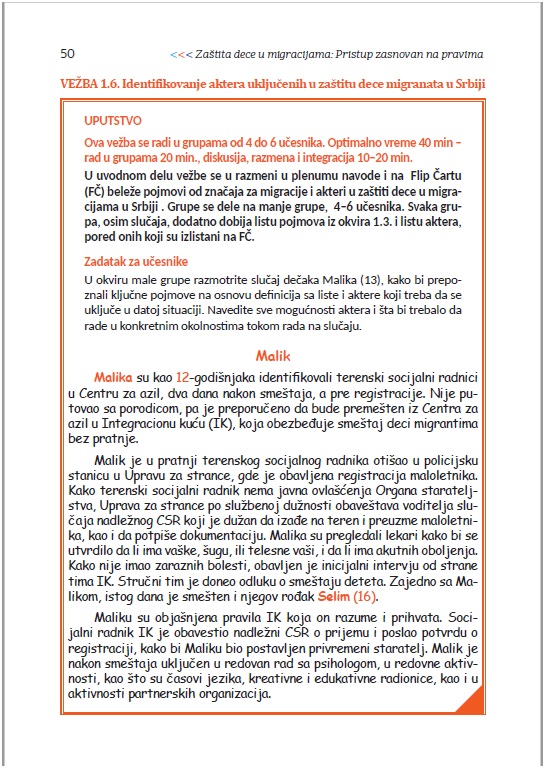 50 <<< Zaštita dece u migracijama: Pristup zasnovan na pravima

VEŽBA 1.6. Identifikovanje aktera uključenih u zaštitu dece migranata u Srbiji

UPUTSTVO

Ova vežba se radi u grupama od 4 do 6 učesnika. Optimalno vreme 40 min – rad u grupama 20 min., diskusija, razmena i integracija 10–20 min.

U uvodnom delu vežbe se u razmeni u plenumu navode i na Flip Čartu (FČ) beleže pojmovi od značaja za migracije i akteri u zaštiti dece u migracijama u Srbiji . Grupe se dele na manje grupe, 4–6 učesnika. Svaka grupa, osim slučaja, dodatno dobija listu pojmova iz okvira 1.3. i listu aktera, pored onih koji su izlistani na FČ.

Zadatak za učesnike

U okviru male grupe razmotrite slučaj dečaka Malika (13), kako bi prepoznali ključne pojmove na osnovu definicija sa liste i aktere koji treba da se uključe u datoj situaciji. Navedite sve mogućnosti aktera i šta bi trebalo da rade u konkretnim okolnostima tokom rada na slučaju.

Malik

Malika su kao 12-godišnjaka identifikovali terenski socijalni radnici u Centru za azil, dva dana nakon smeštaja, a pre registracije. Nije putovao sa porodicom, pa je preporučeno da bude premešten iz Centra za azil u Integracionu kuću (IK), koja obezbeđuje smeštaj deci migrantima bez pratnje.

Malik je u pratnji terenskog socijalnog radnika otišao u policijsku stanicu u Upravu za strance, gde je obavljena registracija maloletnika. Kako terenski socijalni radnik nema javna ovlašćenja Organa starateljstva, Uprava za strance po službenoj dužnosti obaveštava voditelja slučaja nadležnog CSR koji je dužan da izađe na teren i preuzme maloletnika, kao i da potpiše dokumentaciju. Malika su pregledali lekari kako bi se utvrdilo da li ima vaške, šugu, ili telesne vaši, i da li ima akutnih oboljenja. Kako nije imao zaraznih bolesti, obavljen je inicijalni intervju od strane tima IK. Stručni tim je doneo odluku o smeštaju deteta. Zajedno sa Malikom, istog dana je smešten i njegov rođak Selim (16).

Maliku su objašnjena pravila IK koja on razume i prihvata. Socijalni radnik IK je obavestio nadležni CSR o prijemu i poslao potvrdu o registraciji, kako bi Maliku bio postavljen privremeni staratelj. Malik je nakon smeštaja uključen u redovan rad sa psihologom, u redovne aktivnosti, kao što su časovi jezika, kreativne i edukativne radionice, kao i u aktivnosti partnerskih organizacija.